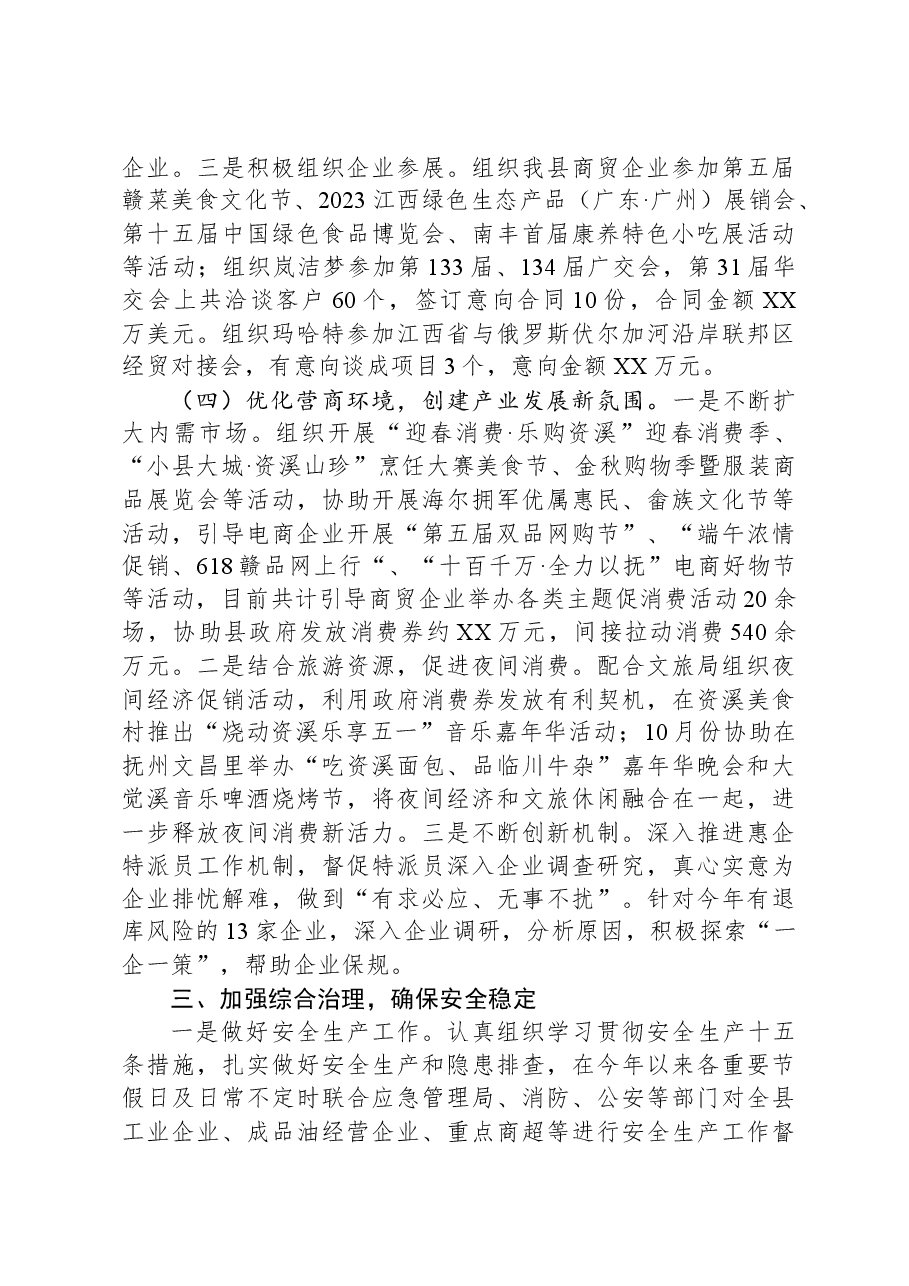 企业。三是积极组织企业参展。组织我县商贸企业参加第五届赣菜美食文化节、2023江西绿色生态产品（广东·广州）展销会、第十五届中国绿色食品博览会、南丰首届康养特色小吃展活动等活动；组织岚洁梦参加第133届、134届广交会，第31届华交会上共洽谈客户60个，签订意向合同10份，合同金额XX万美元。组织玛哈特参加江西省与俄罗斯伏尔加河沿岸联邦区经贸对接会，有意向谈成项目3个，意向金额XX万元。

（四）优化营商环境，创建产业发展新氛围。一是不断扩大内需市场。组织开展“迎春消费·乐购资溪”迎春消费季、“小县大城·资溪山珍”烹饪大赛美食节、金秋购物季暨服装商品展览会等活动，协助开展海尔拥军优属惠民、畲族文化节等活动，引导电商企业开展“第五届双品网购节”、“端午浓情促销、618赣品网上行“、“十百千万·全力以抚”电商好物节等活动，目前共计引导商贸企业举办各类主题促消费活动20余场，协助县政府发放消费券约XX万元，间接拉动消费540余万元。二是结合旅游资源，促进夜间消费。配合文旅局组织夜间经济促销活动，利用政府消费券发放有利契机，在资溪美食村推出“烧动资溪乐享五一”音乐嘉年华活动；10月份协助在抚州文昌里举办“吃资溪面包、品临川牛杂”嘉年华晚会和大觉溪音乐啤酒烧烤节，将夜间经济和文旅休闲融合在一起，进一步释放夜间消费新活力。三是不断创新机制。深入推进惠企特派员工作机制，督促特派员深入企业调查研究，真心实意为企业排忧解难，做到“有求必应、无事不扰”。针对今年有退库风险的13家企业，深入企业调研，分析原因，积极探索“一企一策”，帮助企业保规。

三、加强综合治理，确保安全稳定

一是做好安全生产工作。认真组织学习贯彻安全生产十五条措施，扎实做好安全生产和隐患排查，在今年以来各重要节假日及日常不定时联合应急管理局、消防、公安等部门对全县工业企业、成品油经营企业、重点商超等进行安全生产工作督